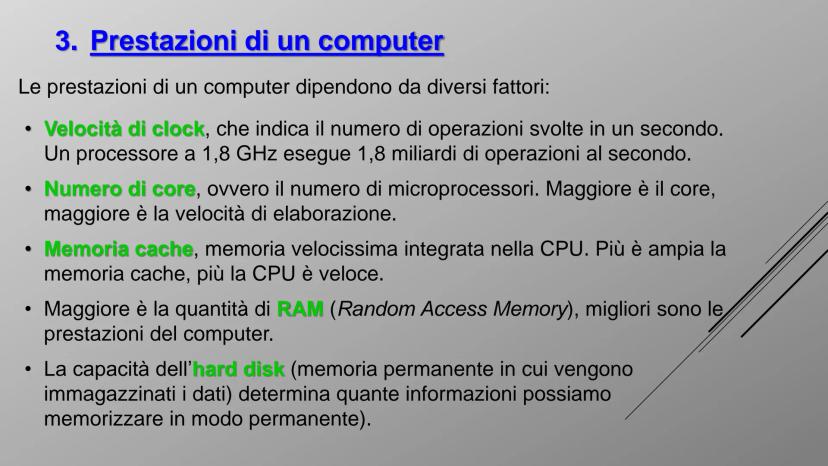 3. Prestazioni di un computer

Le prestazioni di un computer dipendono da diversi fattori:

• Velocità di clock, che indica il numero di operazioni svolte in un secondo. Un processore a 1,8 GHz esegue 1,8 miliardi di operazioni al secondo.
• Numero di core, ovvero il numero di microprocessori. Maggiore è il core, maggiore è la velocità di elaborazione.
• Memoria cache, memoria velocissima integrata nella CPU. Più è ampia la memoria cache, più la CPU è veloce.
• Maggiore è la quantità di RAM (Random Access Memory), migliori sono le prestazioni del computer.
• La capacità dell'hard disk (memoria permanente in cui vengono immagazzinati i dati) determina quante informazioni possiamo memorizzare in modo permanente).